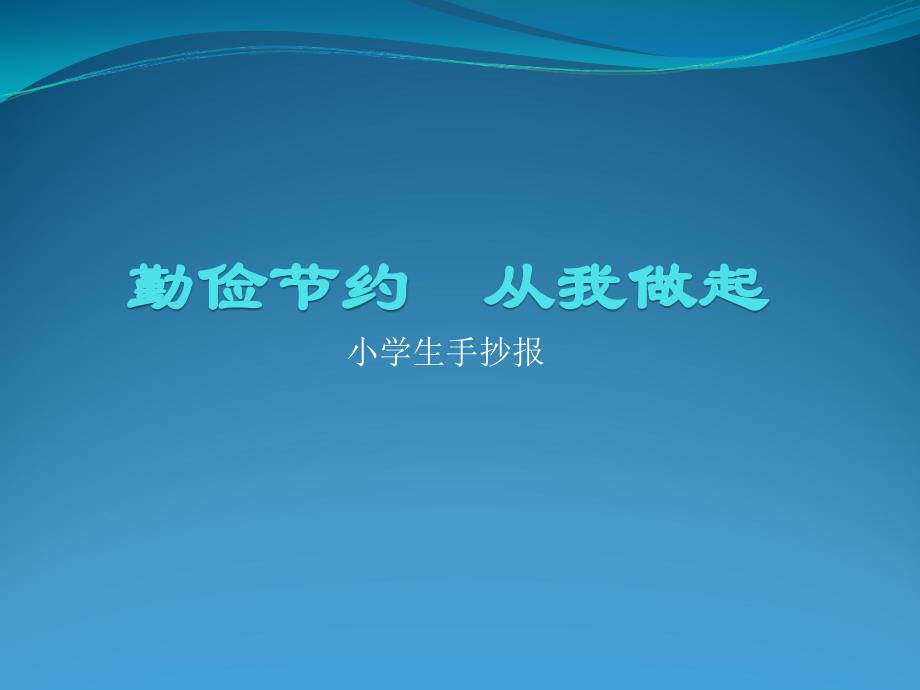 勤俭节约　从我做起

小学生手抄报